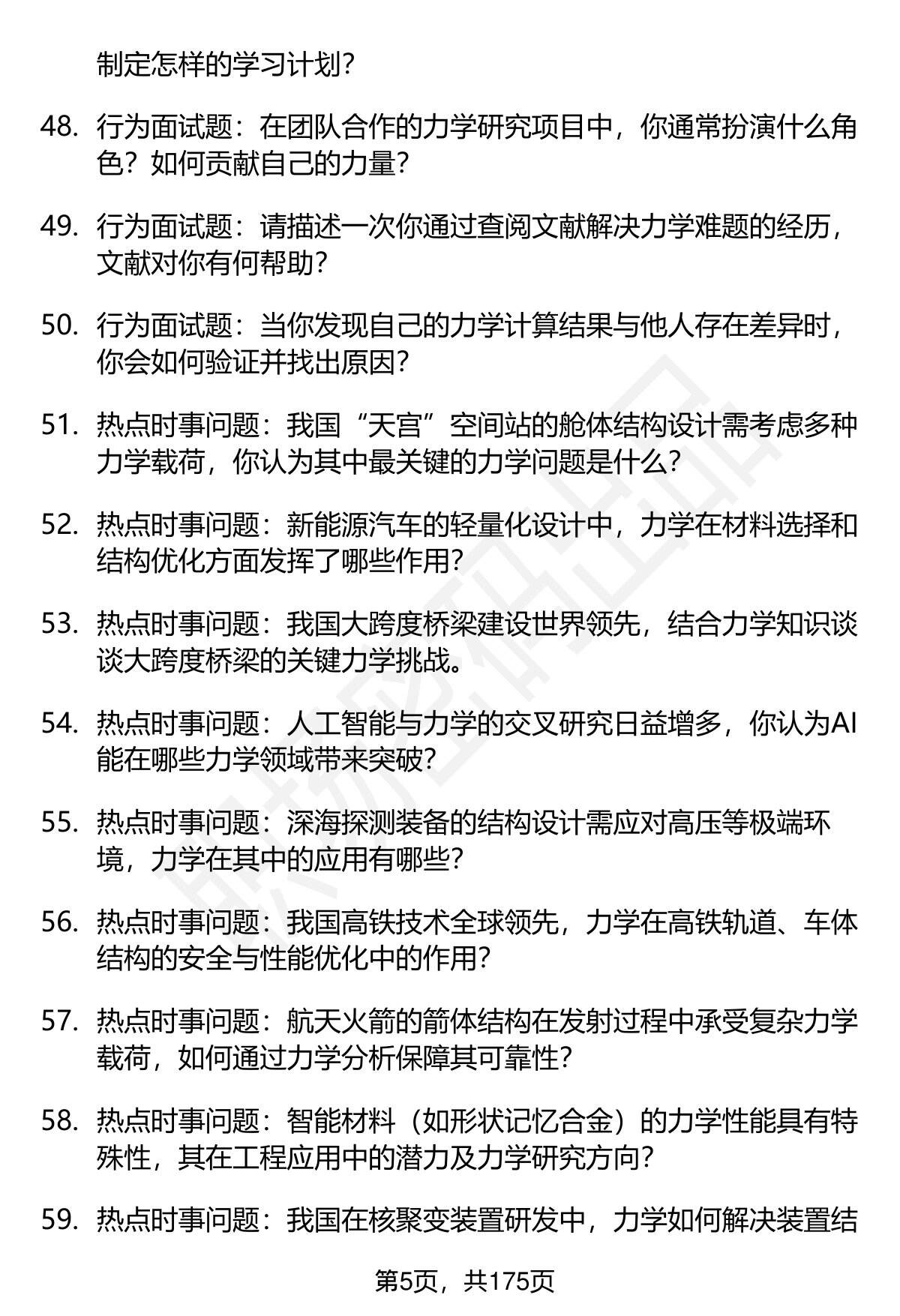 制定怎样的学习计划?

48. 行为面试题：在团队合作的力学研究项目中，你通常扮演什么角色？如何贡献自己的力量？

49. 行为面试题：请描述一次你通过查阅文献解决力学难题的经历，文献对你有何帮助？

50. 行为面试题：当你发现自己的力学计算结果与他人存在差异时，你会如何验证并找出原因？

51. 热点时事问题：我国“天宫”空间站的舱体结构设计需考虑多种力学载荷，你认为其中最关键的力学问题是什么？

52. 热点时事问题：新能源汽车的轻量化设计中，力学在材料选择和结构优化方面发挥了哪些作用？

53. 热点时事问题：我国大跨度桥梁建设世界领先，结合力学知识谈谈大跨度桥梁的关键力学挑战。

54. 热点时事问题：人工智能与力学的交叉研究日益增多，你认为AI能在哪些力学领域带来突破？

55. 热点时事问题：深海探测装备的结构设计需应对高压等极端环境，力学在其中的应用有哪些？

56. 热点时事问题：我国高铁技术全球领先，力学在高铁轨道、车体结构的安全与性能优化中的作用？

57. 热点时事问题：航天火箭的箭体结构在发射过程中承受复杂力学载荷，如何通过力学分析保障其可靠性？

58. 热点时事问题：智能材料（如形状记忆合金）的力学性能具有特殊性，其在工程应用中的潜力及力学研究方向？

59. 热点时事问题：我国在核聚变装置研发中，力学如何解决装置结

第5页，共175页